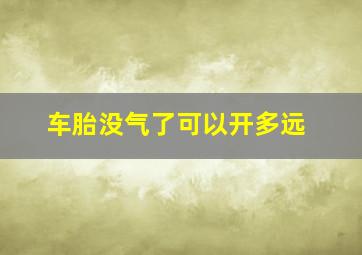 车胎没气了可以开多远